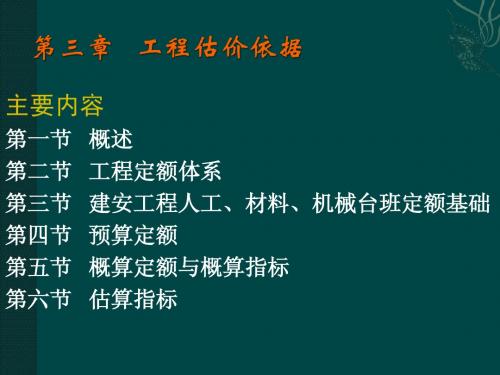 第三章　工程估价依据

主要内容

第一节　概述

第二节　工程定额体系

第三节　建安工程人工、材料、机械台班定额基础

第四节　预算定额

第五节　概算定额与概算指标

第六节　估算指标